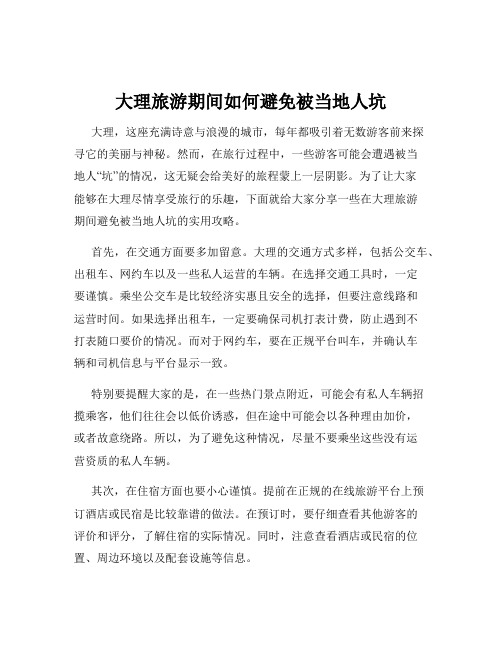 大理旅游期间如何避免被当地人坑

大理，这座充满诗意与浪漫的城市，每年都吸引着无数游客前来探寻它的美丽与神秘。然而，在旅行过程中，一些游客可能会遭遇被当地人“坑”的情况，这无疑会给美好的旅程蒙上一层阴影。为了让大家能够在大理尽情享受旅行的乐趣，下面就给大家分享一些在大理旅游期间避免被当地人坑的实用攻略。

首先，在交通方面要多加留意。大理的交通方式多样，包括公交车、出租车、网约车以及一些私人运营的车辆。在选择交通工具时，一定要谨慎。乘坐公交车是比较经济实惠且安全的选择，但要注意线路和运营时间。如果选择出租车，一定要确保司机打表计费，防止遇到不打表随口要价的情况。而对于网约车，要在正规平台叫车，并确认车辆和司机信息与平台显示一致。

特别要提醒大家的是，在一些热门景点附近，可能会有私人车辆招揽乘客，他们往往会以低价诱惑，但在途中可能会以各种理由加价，或者故意绕路。所以，为了避免这种情况，尽量不要乘坐这些没有运营资质的私人车辆。

其次，在住宿方面也要小心谨慎。提前在正规的在线旅游平台上预订酒店或民宿是比较靠谱的做法。在预订时，要仔细查看其他游客的评价和评分，了解住宿的实际情况。同时，注意查看酒店或民宿的位置、周边环境以及配套设施等信息。